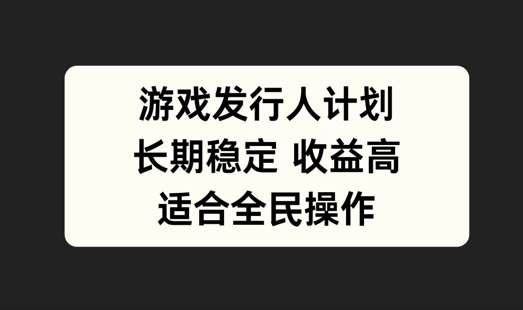 游戏发行人计划
长期稳定 收益高
适合全民操作